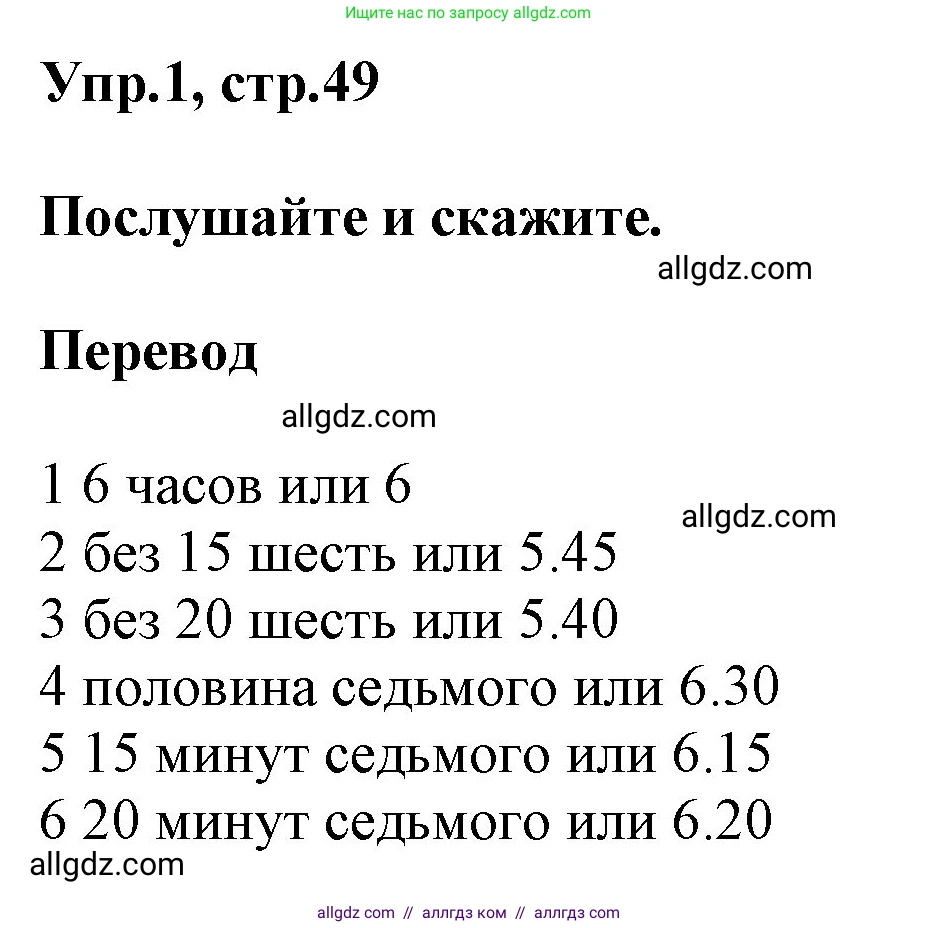 Ищите нас по запросу allgdz.com

Упр.1, стр.49

Послушайте и скажите.

allgdz.com

Перевод

allgdz.com

1 6 часов или 6
allgdz.com
2 без 15 шесть или 5.45
3 без 20 шесть или 5.40
4 половина седьмого или 6.30
5 15 минут седьмого или 6.15
6 20 минут седьмого или 6.20
allgdz.com

allgdz com // аллгдз ком // аллгдз com